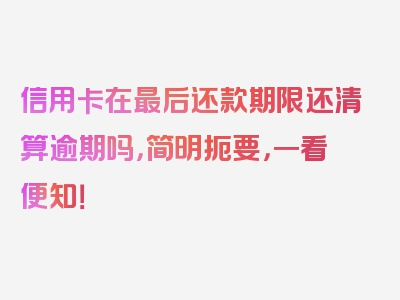 信用卡在最后还款期限还清算逾期吗，简明扼要，一看便知！